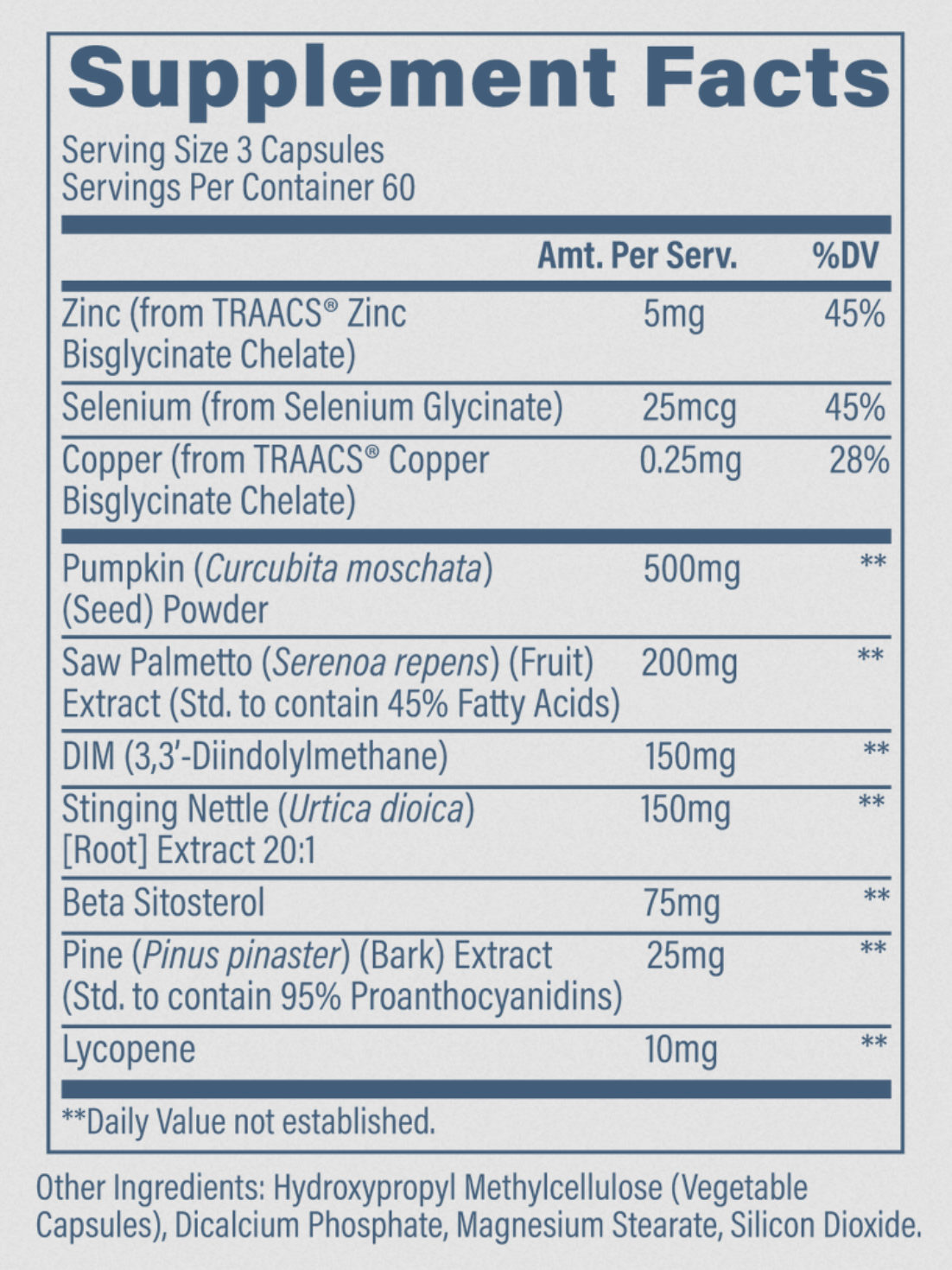 Supplement Facts

Serving Size 3 Capsules
Servings Per Container 60

|  | Amt. Per Serv. | %DV |
|---|---|---|
| Zinc (from TRAACS® Zinc Bisglycinate Chelate) | 5mg | 45% |
| Selenium (from Selenium Glycinate) | 25mcg | 45% |
| Copper (from TRAACS® Copper Bisglycinate Chelate) | 0.25mg | 28% |
| Pumpkin (Curcubita moschata) (Seed) Powder | 500mg | ** |
| Saw Palmetto (Serenoa repens) (Fruit) Extract (Std. to contain 45% Fatty Acids) | 200mg | ** |
| DIM (3,3'-Diindolylmethane) | 150mg | ** |
| Stinging Nettle (Urtica dioica) [Root] Extract 20:1 | 150mg | ** |
| Beta Sitosterol | 75mg | ** |
| Pine (Pinus pinaster) (Bark) Extract (Std. to contain 95% Proanthocyanidins) | 25mg | ** |
| Lycopene | 10mg | ** |

**Daily Value not established.

Other Ingredients: Hydroxypropyl Methylcellulose (Vegetable Capsules), Dicalcium Phosphate, Magnesium Stearate, Silicon Dioxide.